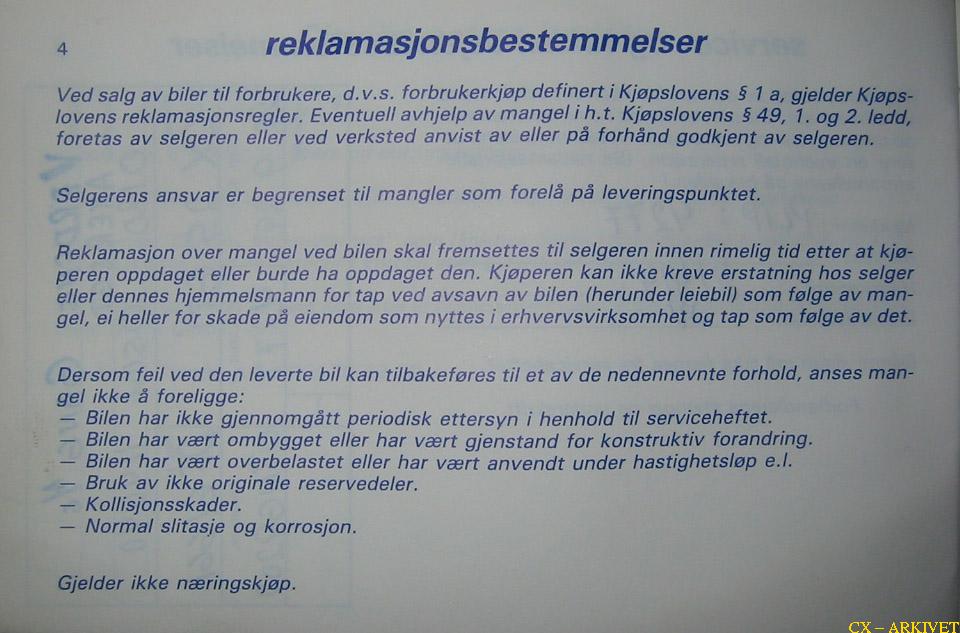 4

reklamasjonsbestemmelser

Ved salg av biler til forbrukere, d.v.s. forbrukerkjøp definert i Kjøpslovens § 1 a, gjelder Kjøpslovens reklamasjonsregler. Eventuell avhjelp av mangel i h.t. Kjøpslovens § 49, 1. og 2. ledd, foretas av selgeren eller ved verksted anvist av eller på forhånd godkjent av selgeren.

Selgerens ansvar er begrenset til mangler som forelå på leveringspunktet.

Reklamasjon over mangel ved bilen skal fremsettes til selgeren innen rimelig tid etter at kjøperen oppdaget eller burde ha oppdaget den. Kjøperen kan ikke kreve erstatning hos selger eller dennes hjemmelsmann for tap ved avsavn av bilen (herunder leiebil) som følge av mangel, ei heller for skade på eiendom som nyttes i erhvervsvirksomhet og tap som følge av det.

Dersom feil ved den leverte bil kan tilbakeføres til et av de nedennevnte forhold, anses mangel ikke å foreligge:
— Bilen har ikke gjennomgått periodisk ettersyn i henhold til serviceheftet.
— Bilen har vært ombygget eller har vært gjenstand for konstruktiv forandring.
— Bilen har vært overbelastet eller har vært anvendt under hastighetsløp e.l.
— Bruk av ikke originale reservedeler.
— Kollisjonsskader.
— Normal slitasje og korrosjon.

Gjelder ikke næringskjøp.

CX – ARKIVET